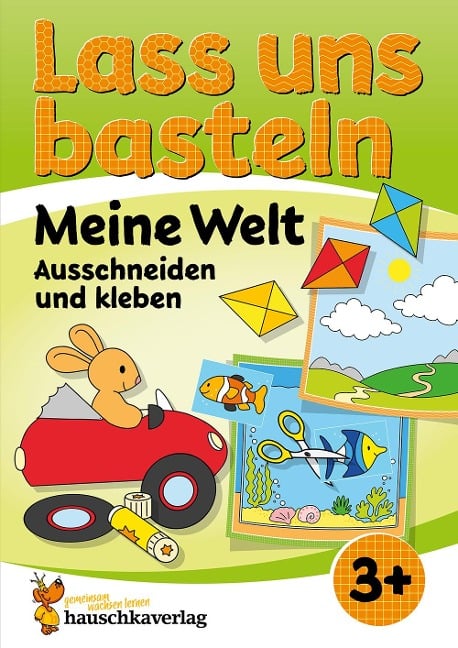 Lass uns basteln

Meine Welt
Ausschneiden und kleben

3+

gemeinsam wachsen lernen
hauschkaverlag